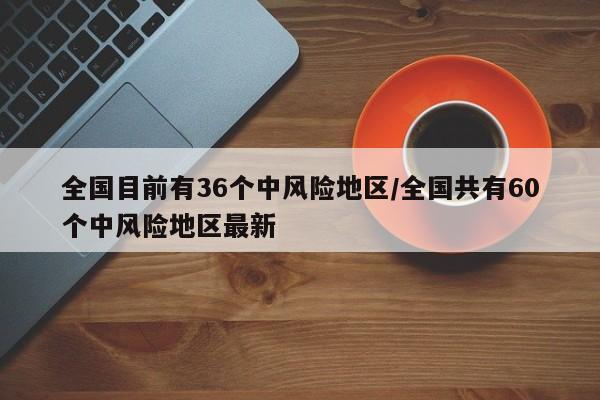 全国目前有36个中风险地区/全国共有60个中风险地区最新